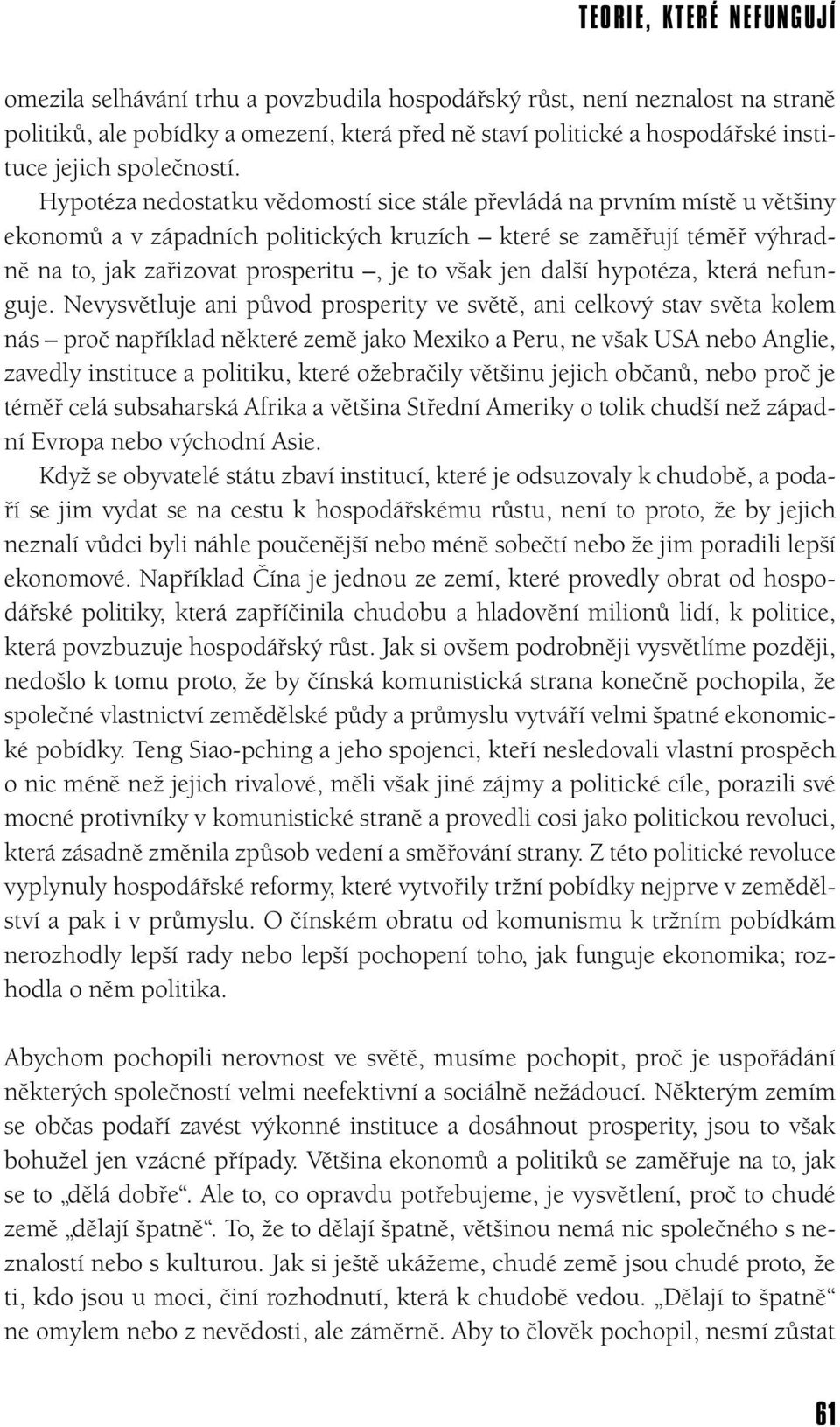 TEORIE, KTERÉ NEFUNGUJÍ

omezila selhávání trhu a povzbudila hospodářský růst, není neznalost na straně politiků, ale pobídky a omezení, která před ně staví politické a hospodářské instituce jejich společností.

Hypotéza nedostatku vědomostí sice stále převládá na prvním místě u většiny ekonomů a v západních politických kruzích – které se zaměřují téměř výhradně na to, jak zařizovat prosperitu –, je to však jen další hypotéza, která nefunguje. Nevysvětluje ani původ prosperity ve světě, ani celkový stav světa kolem nás – proč například některé země jako Mexiko a Peru, ne však USA nebo Anglie, zavedly instituce a politiku, které ožebračily většinu jejich občanů, nebo proč je téměř celá subsaharská Afrika a většina Střední Ameriky o tolik chudší než západní Evropa nebo východní Asie.

Když se obyvatelé státu zbaví institucí, které je odsuzovaly k chudobě, a podaří se jim vydat se na cestu k hospodářskému růstu, není to proto, že by jejich neznalí vůdci byli náhle poučenější nebo méně sobečtí nebo že jim poradili lepší ekonomové. Například Čína je jednou ze zemí, které provedly obrat od hospodářské politiky, která zapříčinila chudobu a hladovění milionů lidí, k politice, která povzbuzuje hospodářský růst. Jak si ovšem podrobněji vysvětlíme později, nedošlo k tomu proto, že by čínská komunistická strana konečně pochopila, že společné vlastnictví zemědělské půdy a průmyslu vytváří velmi špatné ekonomické pobídky. Teng Siao-pching a jeho spojenci, kteří nesledovali vlastní prospěch o nic méně než jejich rivalové, měli však jiné zájmy a politické cíle, porazili své mocné protivníky v komunistické straně a provedli cosi jako politickou revoluci, která zásadně změnila způsob vedení a směřování strany. Z této politické revoluce vyplynuly hospodářské reformy, které vytvořily tržní pobídky nejprve v zemědělství a pak i v průmyslu. O čínském obratu od komunismu k tržním pobídkám nerozhodly lepší rady nebo lepší pochopení toho, jak funguje ekonomika; rozhodla o něm politika.

Abychom pochopili nerovnost ve světě, musíme pochopit, proč je uspořádání některých společností velmi neefektivní a sociálně nežádoucí. Některým zemím se občas podaří zavést výkonné instituce a dosáhnout prosperity, jsou to však bohužel jen vzácné případy. Většina ekonomů a politiků se zaměřuje na to, jak se to „dělá dobře“. Ale to, co opravdu potřebujeme, je vysvětlení, proč to chudé země „dělají špatně“. To, že to dělají špatně, většinou nemá nic společného s neznalostí nebo s kulturou. Jak si ještě ukážeme, chudé země jsou chudé proto, že ti, kdo jsou u moci, činí rozhodnutí, která k chudobě vedou. „Dělají to špatně“ ne omylem nebo z nevědosti, ale záměrně. Aby to člověk pochopil, nesmí zůstat

61